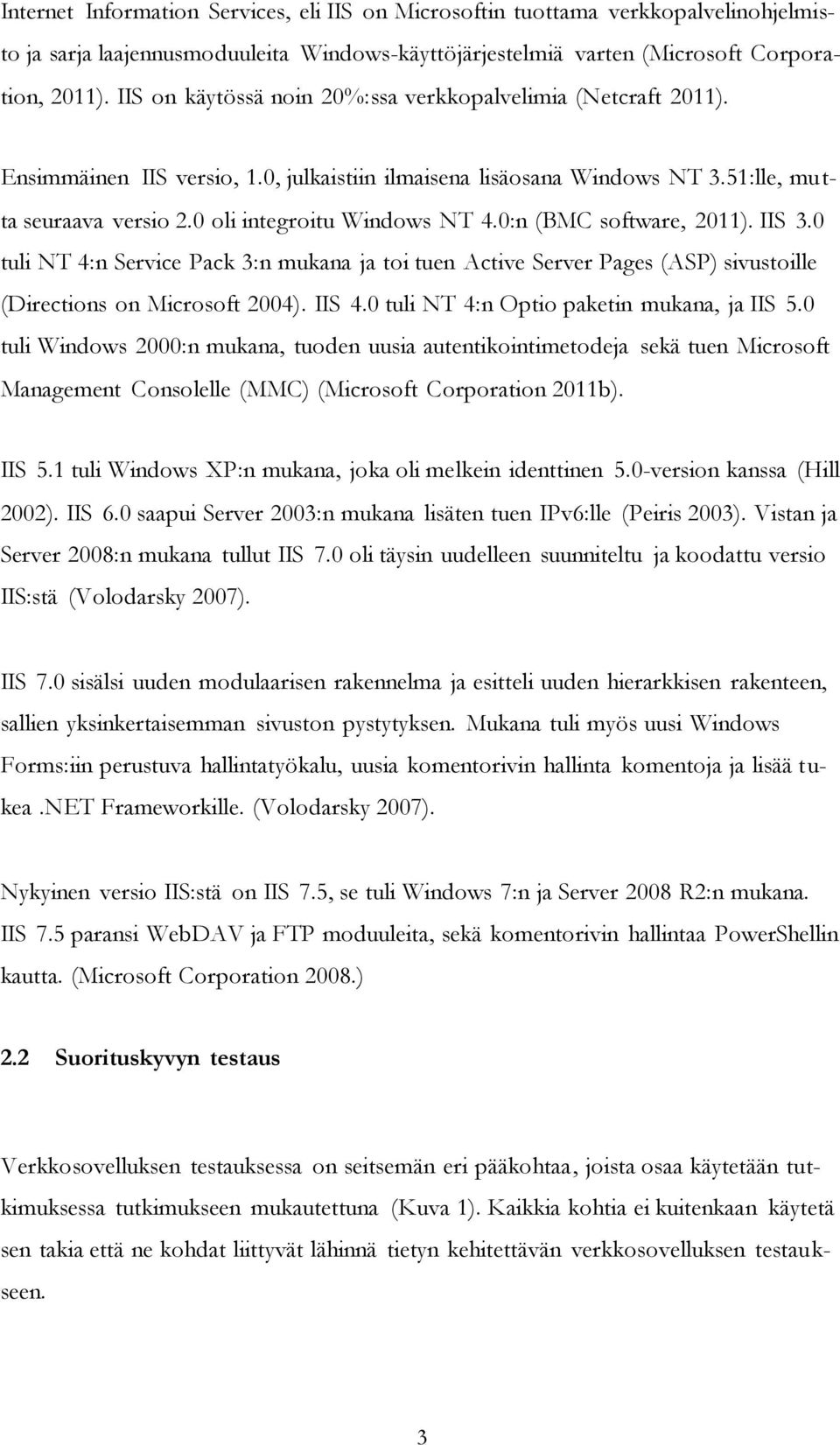 Internet Information Services, eli IIS on Microsoftin tuottama verkkopalvelinohjelmisto ja sarja laajennusmoduuleita Windows-käyttöjärjestelmiä varten (Microsoft Corporation, 2011). IIS on käytössä noin 20%:ssa verkkopalvelimia (Netcraft 2011).

Ensimmäinen IIS versio, 1.0, julkaistiin ilmaisena lisäosana Windows NT 3.51:lle, mutta seuraava versio 2.0 oli integroitu Windows NT 4.0:n (BMC software, 2011). IIS 3.0 tuli NT 4:n Service Pack 3:n mukana ja toi tuen Active Server Pages (ASP) sivustoille (Directions on Microsoft 2004). IIS 4.0 tuli NT 4:n Optio paketin mukana, ja IIS 5.0 tuli Windows 2000:n mukana, tuoden uusia autentikointimetodeja sekä tuen Microsoft Management Consolelle (MMC) (Microsoft Corporation 2011b).

IIS 5.1 tuli Windows XP:n mukana, joka oli melkein identtinen 5.0-version kanssa (Hill 2002). IIS 6.0 saapui Server 2003:n mukana lisäten tuen IPv6:lle (Peiris 2003). Vistan ja Server 2008:n mukana tullut IIS 7.0 oli täysin uudelleen suunniteltu ja koodattu versio IIS:stä (Volodarsky 2007).

IIS 7.0 sisälsi uuden modulaarisen rakennelma ja esitteli uuden hierarkkisen rakenteen, sallien yksinkertaisemman sivuston pystytyksen. Mukana tuli myös uusi Windows Forms:iin perustuva hallintatyökalu, uusia komentorivin hallinta komentoja ja lisää tukea .NET Frameworkille. (Volodarsky 2007).

Nykyinen versio IIS:stä on IIS 7.5, se tuli Windows 7:n ja Server 2008 R2:n mukana. IIS 7.5 paransi WebDAV ja FTP moduuleita, sekä komentorivin hallintaa PowerShellin kautta. (Microsoft Corporation 2008.)

2.2 Suorituskyvyn testaus

Verkkosovelluksen testauksessa on seitsemän eri pääkohtaa, joista osaa käytetään tutkimuksessa tutkimukseen mukautettuna (Kuva 1). Kaikkia kohtia ei kuitenkaan käytetä sen takia että ne kohdat liittyvät lähinnä tietyn kehitettävän verkkosovelluksen testaukseen.

3